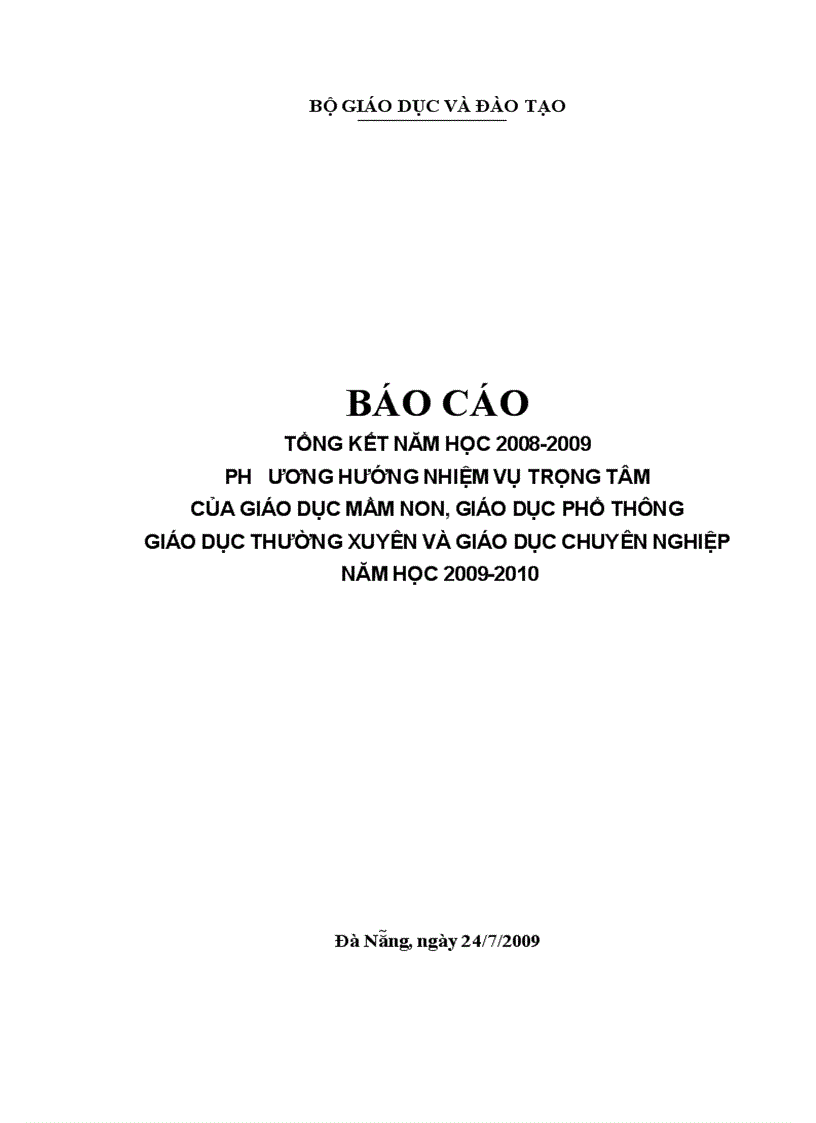 BỘ GIÁO DỤC VÀ ĐÀO TẠO

BÁO CÁO

TỔNG KẾT NĂM HỌC 2008-2009

PH ƯƠNG HƯỚNG NHIỆM VỤ TRỌNG TÂM

CỦA GIÁO DỤC MẦM NON, GIÁO DỤC PHỔ THÔNG

GIÁO DỤC THƯỜNG XUYÊN VÀ GIÁO DỤC CHUYÊN NGHIỆP

NĂM HỌC 2009-2010

Đà Nẵng, ngày 24/7/2009